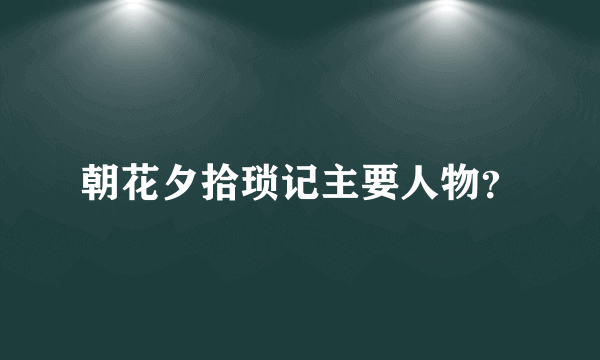 朝花夕拾琐记主要人物?